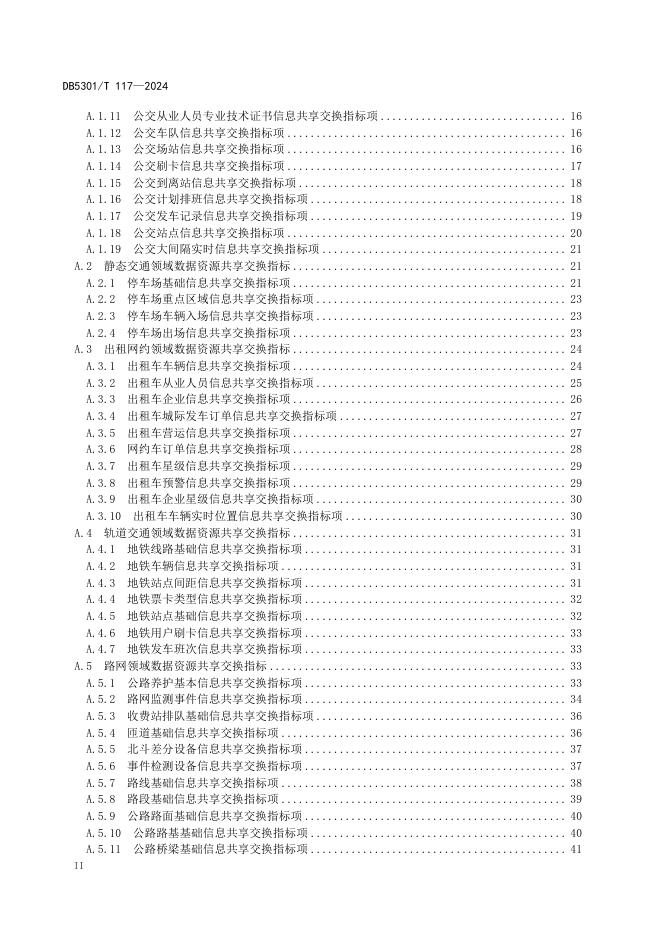 DB5301/T 117—2024

A.1.11 公交从业人员专业技术证书信息共享交换指标项 ........ 16
A.1.12 公交车队信息共享交换指标项 ........ 16
A.1.13 公交场站信息共享交换指标项 ........ 16
A.1.14 公交刷卡信息共享交换指标项 ........ 17
A.1.15 公交到离站信息共享交换指标项 ........ 18
A.1.16 公交计划排班信息共享交换指标项 ........ 18
A.1.17 公交发车记录信息共享交换指标项 ........ 19
A.1.18 公交站点信息共享交换指标项 ........ 20
A.1.19 公交大间隔实时信息共享交换指标项 ........ 21
A.2 静态交通领域数据资源共享交换指标 ........ 21
A.2.1 停车场基础信息共享交换指标项 ........ 21
A.2.2 停车场重点区域信息共享交换指标项 ........ 23
A.2.3 停车场车辆入场信息共享交换指标项 ........ 23
A.2.4 停车场出场信息共享交换指标项 ........ 23
A.3 出租网约领域数据资源共享交换指标 ........ 24
A.3.1 出租车车辆信息共享交换指标项 ........ 24
A.3.2 出租车从业人员信息共享交换指标项 ........ 25
A.3.3 出租车企业信息共享交换指标项 ........ 26
A.3.4 出租车城际发车订单信息共享交换指标项 ........ 27
A.3.5 出租车营运信息共享交换指标项 ........ 27
A.3.6 网约车订单信息共享交换指标项 ........ 28
A.3.7 出租车星级信息共享交换指标项 ........ 29
A.3.8 出租车预警信息共享交换指标项 ........ 29
A.3.9 出租车企业星级信息共享交换指标项 ........ 30
A.3.10 出租车车辆实时位置信息共享交换指标项 ........ 30
A.4 轨道交通领域数据资源共享交换指标 ........ 31
A.4.1 地铁线路基础信息共享交换指标项 ........ 31
A.4.2 地铁车辆信息共享交换指标项 ........ 31
A.4.3 地铁站点间距信息共享交换指标项 ........ 31
A.4.4 地铁票卡类型信息共享交换指标项 ........ 32
A.4.5 地铁站点基础信息共享交换指标项 ........ 32
A.4.6 地铁用户刷卡信息共享交换指标项 ........ 33
A.4.7 地铁发车班次信息共享交换指标项 ........ 33
A.5 路网领域数据资源共享交换指标 ........ 33
A.5.1 公路养护基本信息共享交换指标项 ........ 33
A.5.2 路网监测事件信息共享交换指标项 ........ 34
A.5.3 收费站排队基础信息共享交换指标项 ........ 36
A.5.4 匝道基础信息共享交换指标项 ........ 36
A.5.5 北斗差分设备信息共享交换指标项 ........ 37
A.5.6 事件检测设备信息共享交换指标项 ........ 37
A.5.7 路线基础信息共享交换指标项 ........ 38
A.5.8 路段基础信息共享交换指标项 ........ 39
A.5.9 公路路面基础信息共享交换指标项 ........ 40
A.5.10 公路路基基础信息共享交换指标项 ........ 40
A.5.11 公路桥梁基础信息共享交换指标项 ........ 41

II